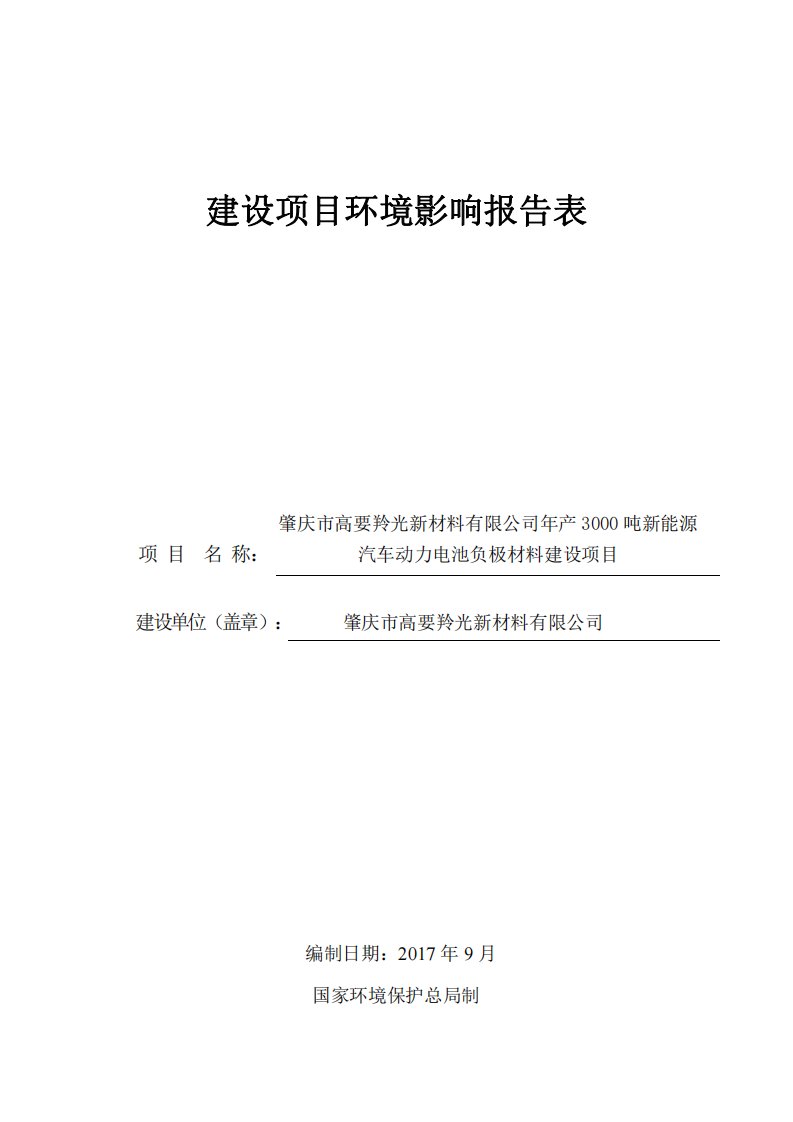 建设项目环境影响报告表

项 目 名 称： 肇庆市高要羚光新材料有限公司年产 3000 吨新能源汽车动力电池负极材料建设项目

建设单位（盖章）： 肇庆市高要羚光新材料有限公司

编制日期：2017 年 9 月

国家环境保护总局制